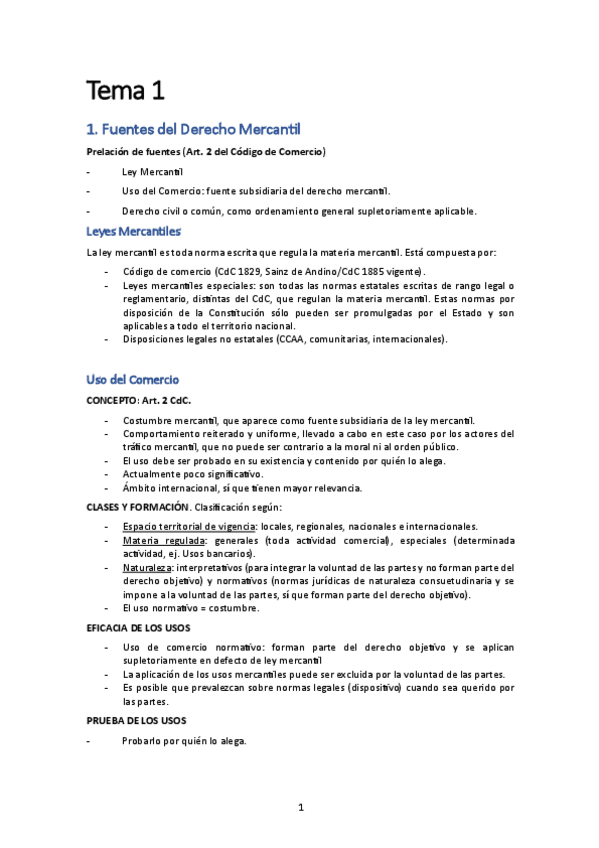 Tema 1

1. Fuentes del Derecho Mercantil

Prelación de fuentes (Art. 2 del Código de Comercio)

- Ley Mercantil
- Uso del Comercio: fuente subsidiaria del derecho mercantil.
- Derecho civil o común, como ordenamiento general supletoriamente aplicable.

Leyes Mercantiles

La ley mercantil es toda norma escrita que regula la materia mercantil. Está compuesta por:

- Código de comercio (CdC 1829, Sainz de Andino/CdC 1885 vigente).
- Leyes mercantiles especiales: son todas las normas estatales escritas de rango legal o reglamentario, distintas del CdC, que regulan la materia mercantil. Estas normas por disposición de la Constitución sólo pueden ser promulgadas por el Estado y son aplicables a todo el territorio nacional.
- Disposiciones legales no estatales (CCAA, comunitarias, internacionales).

Uso del Comercio

CONCEPTO: Art. 2 CdC.

- Costumbre mercantil, que aparece como fuente subsidiaria de la ley mercantil.
- Comportamiento reiterado y uniforme, llevado a cabo en este caso por los actores del tráfico mercantil, que no puede ser contrario a la moral ni al orden público.
- El uso debe ser probado en su existencia y contenido por quién lo alega.
- Actualmente poco significativo.
- Ámbito internacional, sí que tienen mayor relevancia.

CLASES Y FORMACIÓN. Clasificación según:

- Espacio territorial de vigencia: locales, regionales, nacionales e internacionales.
- Materia regulada: generales (toda actividad comercial), especiales (determinada actividad, ej. Usos bancarios).
- Naturaleza: interpretativos (para integrar la voluntad de las partes y no forman parte del derecho objetivo) y normativos (normas jurídicas de naturaleza consuetudinaria y se impone a la voluntad de las partes, sí que forman parte del derecho objetivo).
- El uso normativo = costumbre.

EFICACIA DE LOS USOS

- Uso de comercio normativo: forman parte del derecho objetivo y se aplican supletoriamente en defecto de ley mercantil
- La aplicación de los usos mercantiles puede ser excluida por la voluntad de las partes.
- Es posible que prevalezcan sobre normas legales (dispositivo) cuando sea querido por las partes.

PRUEBA DE LOS USOS

- Probarlo por quién lo alega.

1